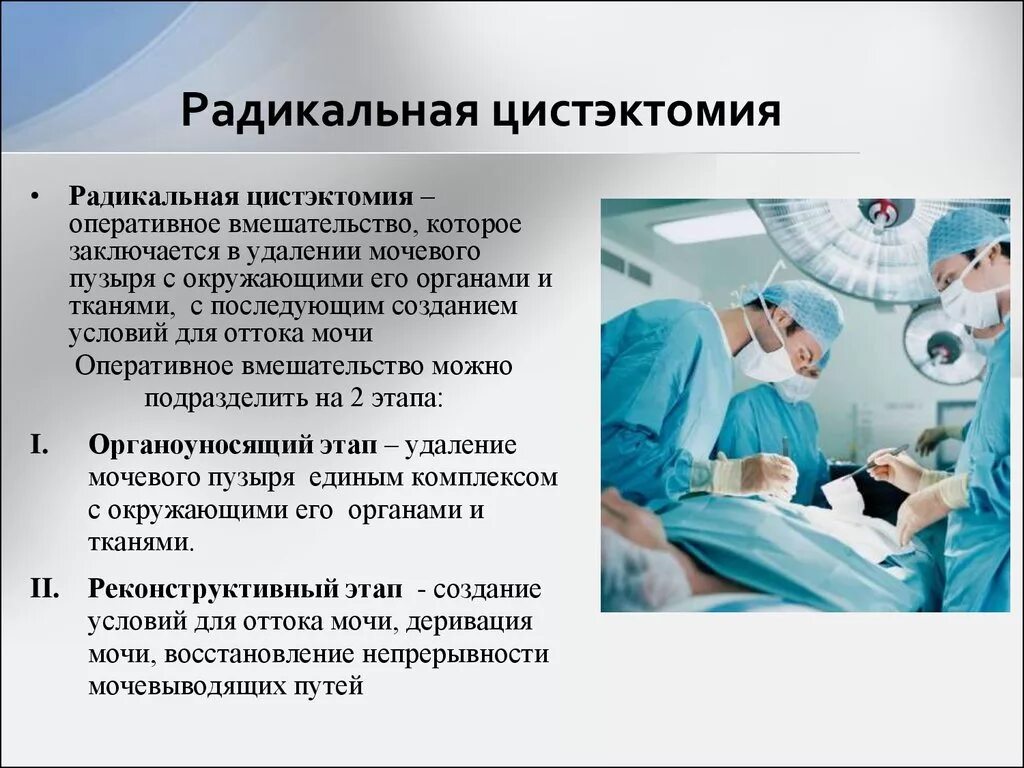 Радикальная цистэктомия

• Радикальная цистэктомия – оперативное вмешательство, которое заключается в удалении мочевого пузыря с окружающими его органами и тканями, с последующим созданием условий для оттока мочи

Оперативное вмешательство можно подразделить на 2 этапа:

I. Органоуносящий этап – удаление мочевого пузыря единым комплексом с окружающими его органами и тканями.

II. Реконструктивный этап - создание условий для оттока мочи, деривация мочи, восстановление непрерывности мочевыводящих путей